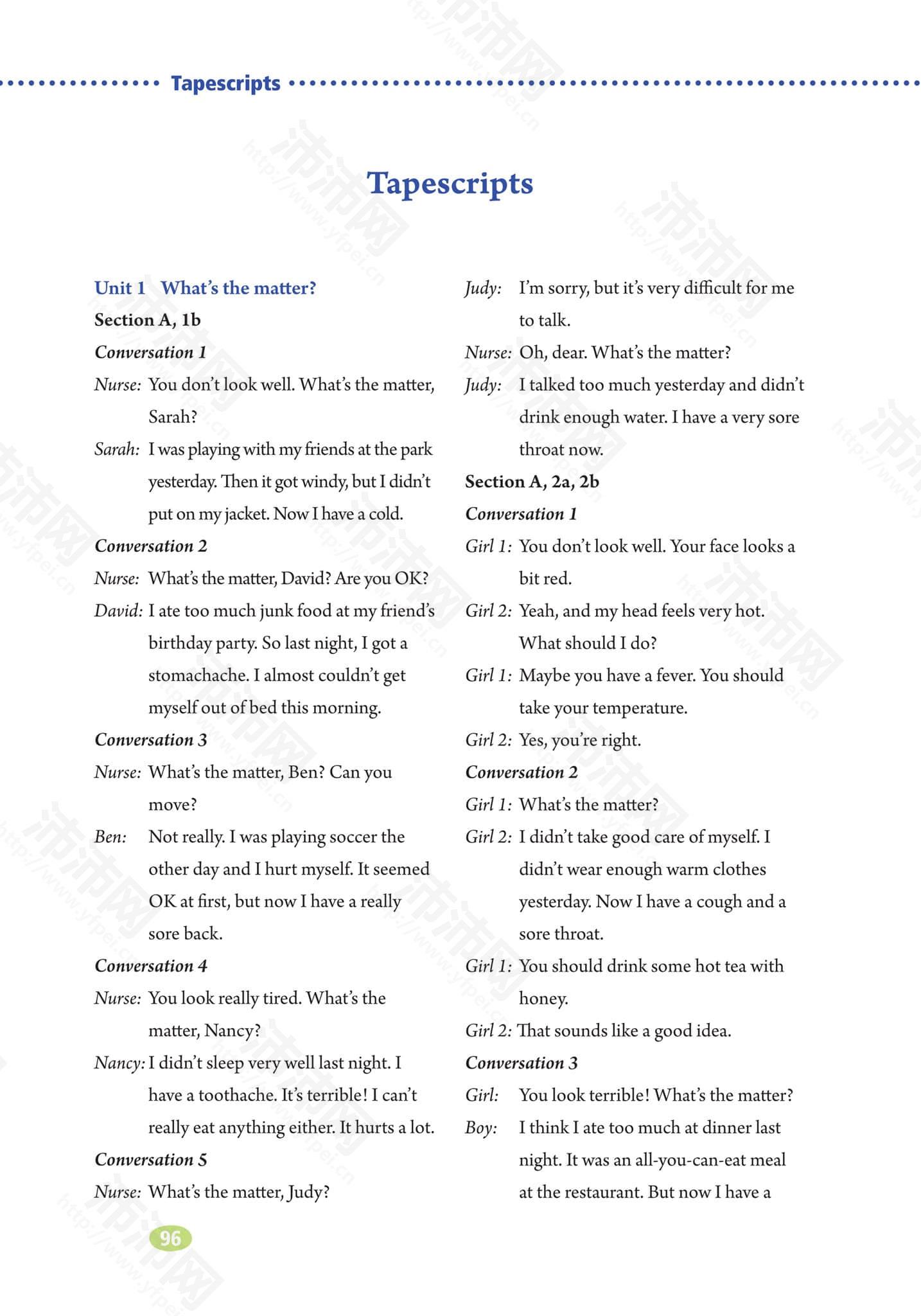 Tapescripts

Tapescripts

Unit 1 What's the matter?

Section A, 1b

Conversation 1

Nurse: You don't look well. What's the matter, Sarah?

Sarah: I was playing with my friends at the park yesterday. Then it got windy, but I didn't put on my jacket. Now I have a cold.

Conversation 2

Nurse: What's the matter, David? Are you OK?

David: I ate too much junk food at my friend's birthday party. So last night, I got a stomachache. I almost couldn't get myself out of bed this morning.

Conversation 3

Nurse: What's the matter, Ben? Can you move?

Ben: Not really. I was playing soccer the other day and I hurt myself. It seemed OK at first, but now I have a really sore back.

Conversation 4

Nurse: You look really tired. What's the matter, Nancy?

Nancy: I didn't sleep very well last night. I have a toothache. It's terrible! I can't really eat anything either. It hurts a lot.

Conversation 5

Nurse: What's the matter, Judy?

Judy: I'm sorry, but it's very difficult for me to talk.

Nurse: Oh, dear. What's the matter?

Judy: I talked too much yesterday and didn't drink enough water. I have a very sore throat now.

Section A, 2a, 2b

Conversation 1

Girl 1: You don't look well. Your face looks a bit red.

Girl 2: Yeah, and my head feels very hot. What should I do?

Girl 1: Maybe you have a fever. You should take your temperature.

Girl 2: Yes, you're right.

Conversation 2

Girl 1: What's the matter?

Girl 2: I didn't take good care of myself. I didn't wear enough warm clothes yesterday. Now I have a cough and a sore throat.

Girl 1: You should drink some hot tea with honey.

Girl 2: That sounds like a good idea.

Conversation 3

Girl: You look terrible! What's the matter?

Boy: I think I ate too much at dinner last night. It was an all-you-can-eat meal at the restaurant. But now I have a

96